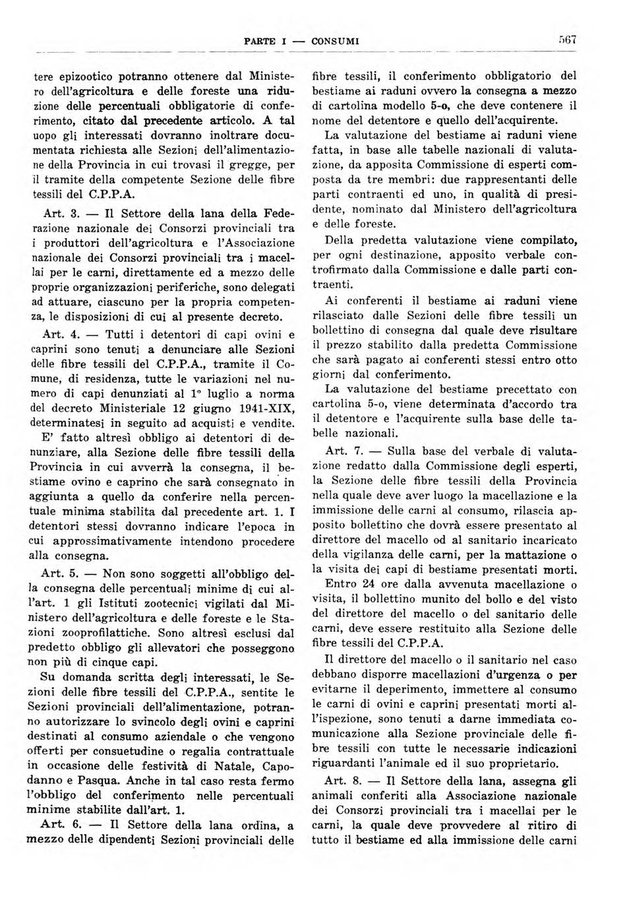 PARTE I — CONSUMI

567

tere epizootico potranno ottenere dal Ministero dell'agricoltura e delle foreste una riduzione delle percentuali obbligatorie di conferimento, citato dal precedente articolo. A tal uopo gli interessati dovranno inoltrare documentata richiesta alle Sezioni dell'alimentazione della Provincia in cui trovasi il gregge, per il tramite della competente Sezione delle fibre tessili del C.P.P.A.

Art. 3. — Il Settore della lana della Federazione nazionale dei Consorzi provinciali tra i produttori dell'agricoltura e l'Associazione nazionale dei Consorzi provinciali tra i macellai per le carni, direttamente ed a mezzo delle proprie organizzazioni periferiche, sono delegati ad attuare, ciascuno per la propria competenza, le disposizioni di cui al presente decreto.

Art. 4. — Tutti i detentori di capi ovini e caprini sono tenuti a denunciare alle Sezioni delle fibre tessili del C.P.P.A., tramite il Comune, di residenza, tutte le variazioni nel numero di capi denunziati al 1° luglio a norma del decreto Ministeriale 12 giugno 1941-XIX, determinatesi in seguito ad acquisti e vendite.

E' fatto altresì obbligo ai detentori di denunziare, alla Sezione delle fibre tessili della Provincia in cui avverrà la consegna, il bestiame ovino e caprino che sarà consegnato in aggiunta a quello da conferire nella percentuale minima stabilita dal precedente art. 1. I detentori stessi dovranno indicare l'epoca in cui approssimativamente intendono procedere alla consegna.

Art. 5. — Non sono soggetti all'obbligo della consegna delle percentuali minime di cui all'art. 1 gli Istituti zootecnici vigilati dal Ministero dell'agricoltura e delle foreste e le Stazioni zooprofilattiche. Sono altresì esclusi dal predetto obbligo gli allevatori che posseggono non più di cinque capi.

Su domanda scritta degli interessati, le Sezioni delle fibre tessili del C.P.P.A., sentite le Sezioni provinciali dell'alimentazione, potranno autorizzare lo svincolo degli ovini e caprini destinati al consumo aziendale o che vengono offerti per consuetudine o regalia contrattuale in occasione delle festività di Natale, Capodanno e Pasqua. Anche in tal caso resta fermo l'obbligo del conferimento nelle percentuali minime stabilite dall'art. 1.

Art. 6. — Il Settore della lana ordina, a mezzo delle dipendenti Sezioni provinciali delle fibre tessili, il conferimento obbligatorio del bestiame ai raduni ovvero la consegna a mezzo di cartolina modello 5-o, che deve contenere il nome del detentore e quello dell'acquirente.

La valutazione del bestiame ai raduni viene fatta, in base alle tabelle nazionali di valutazione, da apposita Commissione di esperti composta da tre membri: due rappresentanti delle parti contraenti ed uno, in qualità di presidente, nominato dal Ministero dell'agricoltura e delle foreste.

Della predetta valutazione viene compilato, per ogni destinazione, apposito verbale controfirmato dalla Commissione e dalle parti contraenti.

Ai conferenti il bestiame ai raduni viene rilasciato dalle Sezioni delle fibre tessili un bollettino di consegna dal quale deve risultare il prezzo stabilito dalla predetta Commissione che sarà pagato ai conferenti stessi entro otto giorni dal conferimento.

La valutazione del bestiame precettato con cartolina 5-o, viene determinata d'accordo tra il detentore e l'acquirente sulla base delle tabelle nazionali.

Art. 7. — Sulla base del verbale di valutazione redatto dalla Commissione degli esperti, la Sezione delle fibre tessili della Provincia nella quale deve aver luogo la macellazione e la immissione delle carni al consumo, rilascia apposito bollettino che dovrà essere presentato al direttore del macello od al sanitario incaricato della vigilanza delle carni, per la mattazione o la visita dei capi di bestiame presentati morti.

Entro 24 ore dalla avvenuta macellazione o visita, il bollettino munito del bollo e del visto del direttore del macello o del sanitario delle carni, deve essere restituito alla Sezione delle fibre tessili del C.P.P.A.

Il direttore del macello o il sanitario nel caso debbano disporre macellazioni d'urgenza o per evitarne il deperimento, immettere al consumo le carni di ovini e caprini presentati morti all'ispezione, sono tenuti a darne immediata comunicazione alla Sezione provinciale delle fibre tessili con tutte le necessarie indicazioni riguardanti l'animale ed il suo proprietario.

Art. 8. — Il Settore della lana, assegna gli animali conferiti alla Associazione nazionale dei Consorzi provinciali tra i macellai per le carni, la quale deve provvedere al ritiro di tutto il bestiame ed alla immissione delle carni